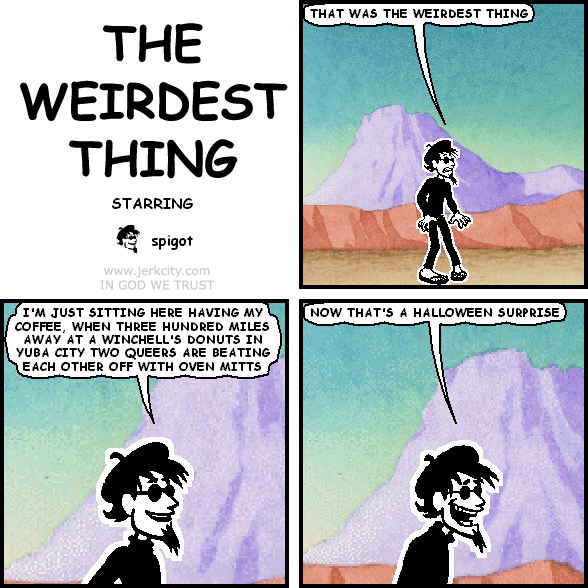 THE WEIRDEST THING

STARRING

spigot

www.jerkcity.com
IN GOD WE TRUST

THAT WAS THE WEIRDEST THING

I'M JUST SITTING HERE HAVING MY COFFEE, WHEN THREE HUNDRED MILES AWAY AT A WINCHELL'S DONUTS IN YUBA CITY TWO QUEERS ARE BEATING EACH OTHER OFF WITH OVEN MITTS

NOW THAT'S A HALLOWEEN SURPRISE